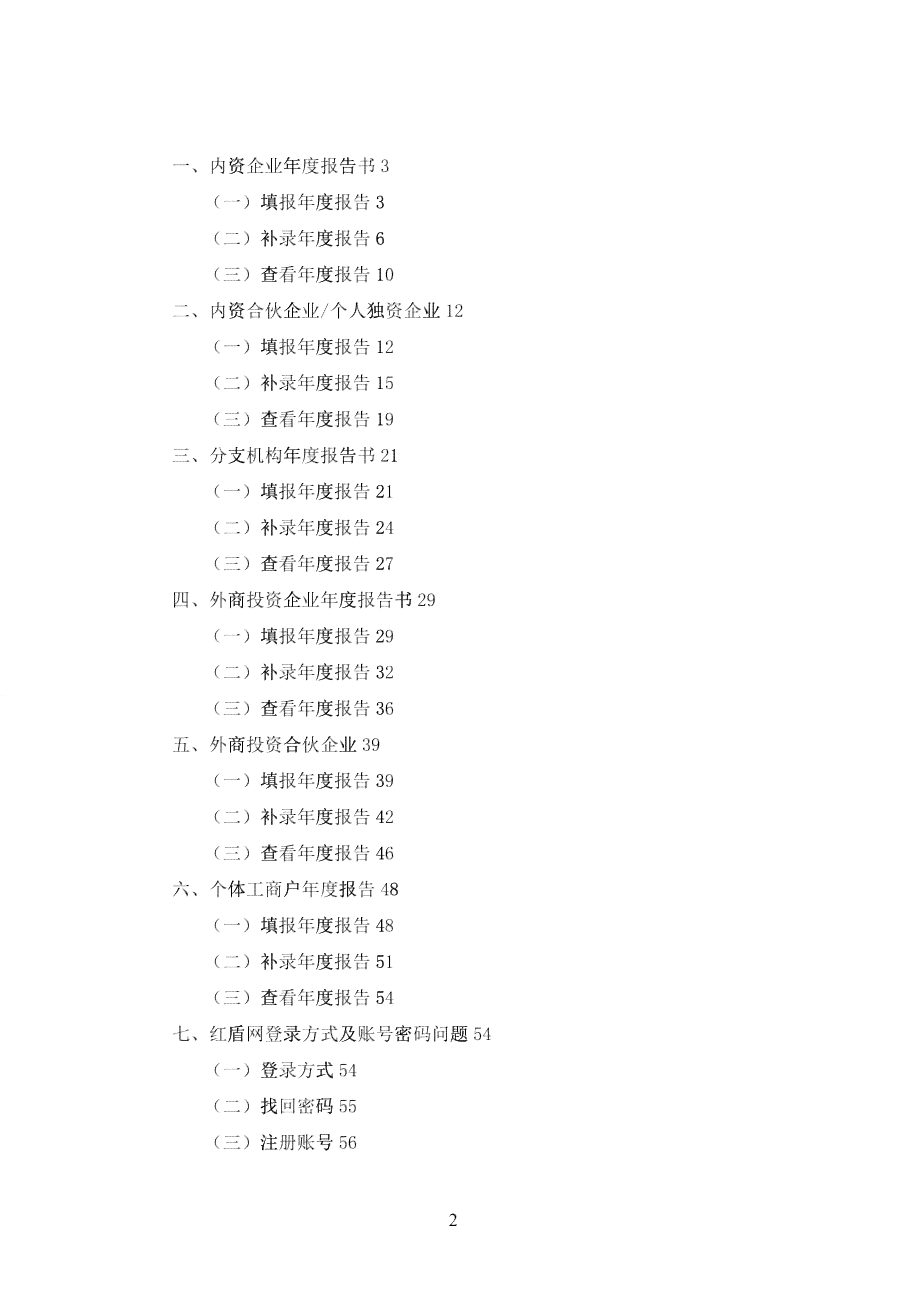 一、内资企业年度报告书 3

（一）填报年度报告 3

（二）补录年度报告 6

（三）查看年度报告 10

二、内资合伙企业/个人独资企业 12

（一）填报年度报告 12

（二）补录年度报告 15

（三）查看年度报告 19

三、分支机构年度报告书 21

（一）填报年度报告 21

（二）补录年度报告 24

（三）查看年度报告 27

四、外商投资企业年度报告书 29

（一）填报年度报告 29

（二）补录年度报告 32

（三）查看年度报告 36

五、外商投资合伙企业 39

（一）填报年度报告 39

（二）补录年度报告 42

（三）查看年度报告 46

六、个体工商户年度报告 48

（一）填报年度报告 48

（二）补录年度报告 51

（三）查看年度报告 54

七、红盾网登录方式及账号密码问题 54

（一）登录方式 54

（二）找回密码 55

（三）注册账号 56

2